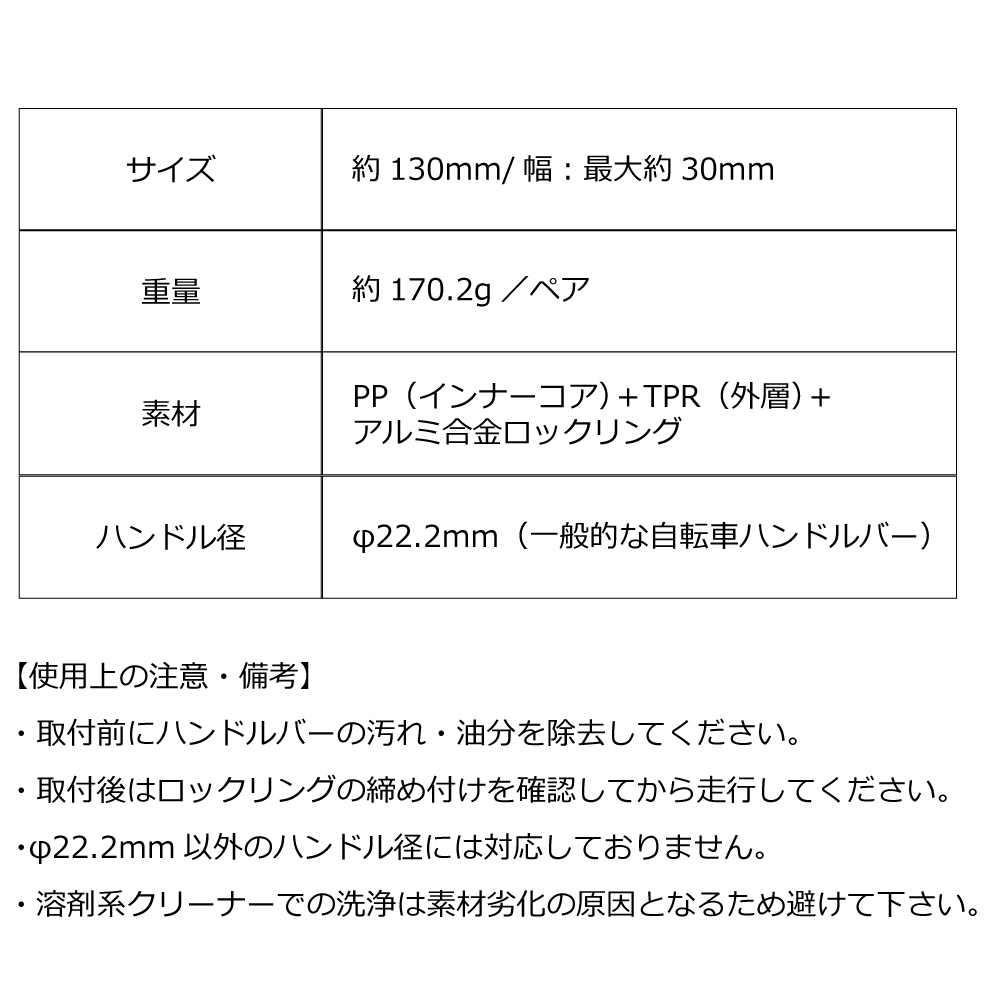 | サイズ | 約130mm/幅：最大約30mm |
|---|---|
| 重量 | 約170.2g／ペア |
| 素材 | PP（インナーコア）＋TPR（外層）＋アルミ合金ロックリング |
| ハンドル径 | φ22.2mm（一般的な自転車ハンドルバー） |

【使用上の注意・備考】

・取付前にハンドルバーの汚れ・油分を除去してください。

・取付後はロックリングの締め付けを確認してから走行してください。

・φ22.2mm以外のハンドル径には対応しておりません。

・溶剤系クリーナーでの洗浄は素材劣化の原因となるため避けて下さい。